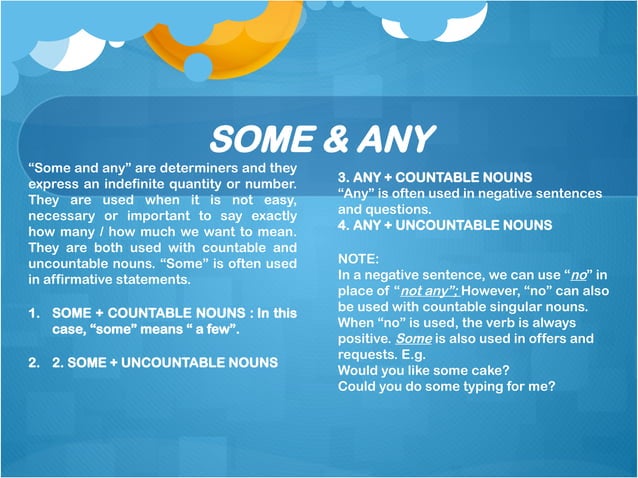 SOME & ANY

“Some and any” are determiners and they express an indefinite quantity or number. They are used when it is not easy, necessary or important to say exactly how many / how much we want to mean. They are both used with countable and uncountable nouns. “Some” is often used in affirmative statements.

1. SOME + COUNTABLE NOUNS : In this case, “some” means “ a few”.

2. 2. SOME + UNCOUNTABLE NOUNS

3. ANY + COUNTABLE NOUNS
“Any” is often used in negative sentences and questions.
4. ANY + UNCOUNTABLE NOUNS

NOTE:
In a negative sentence, we can use “no” in place of “not any”; However, “no” can also be used with countable singular nouns. When “no” is used, the verb is always positive. Some is also used in offers and requests. E.g.
Would you like some cake?
Could you do some typing for me?